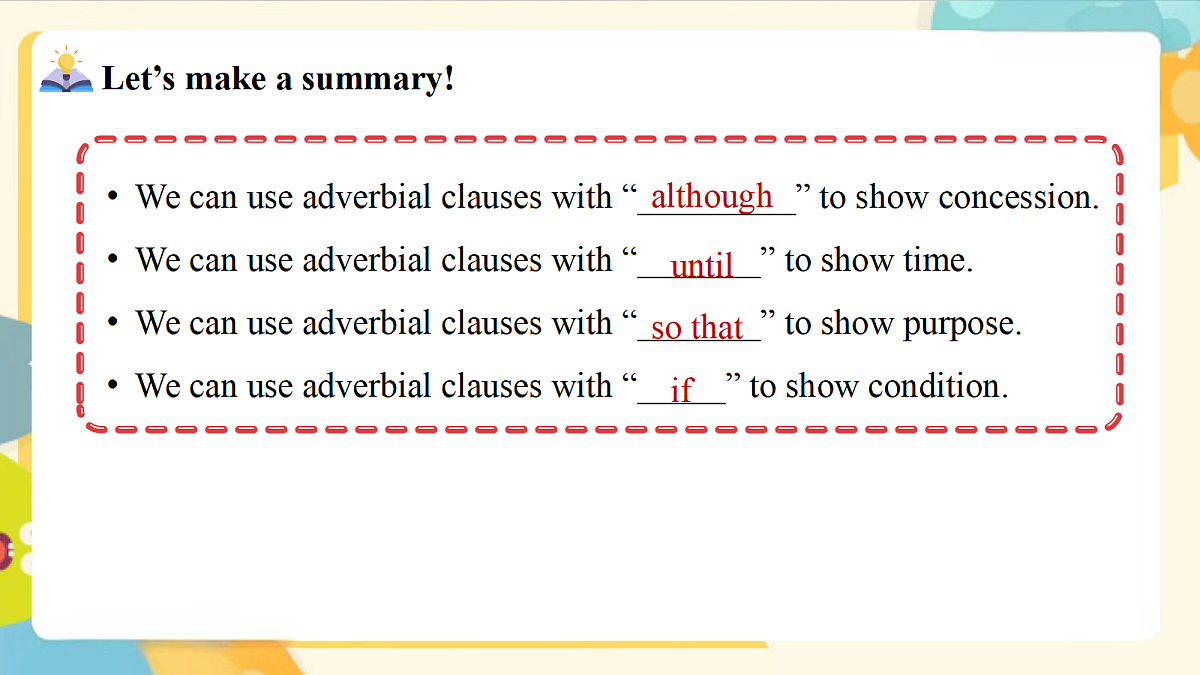 Let’s make a summary!

• We can use adverbial clauses with “although” to show concession.
• We can use adverbial clauses with “until” to show time.
• We can use adverbial clauses with “so that” to show purpose.
• We can use adverbial clauses with “if” to show condition.